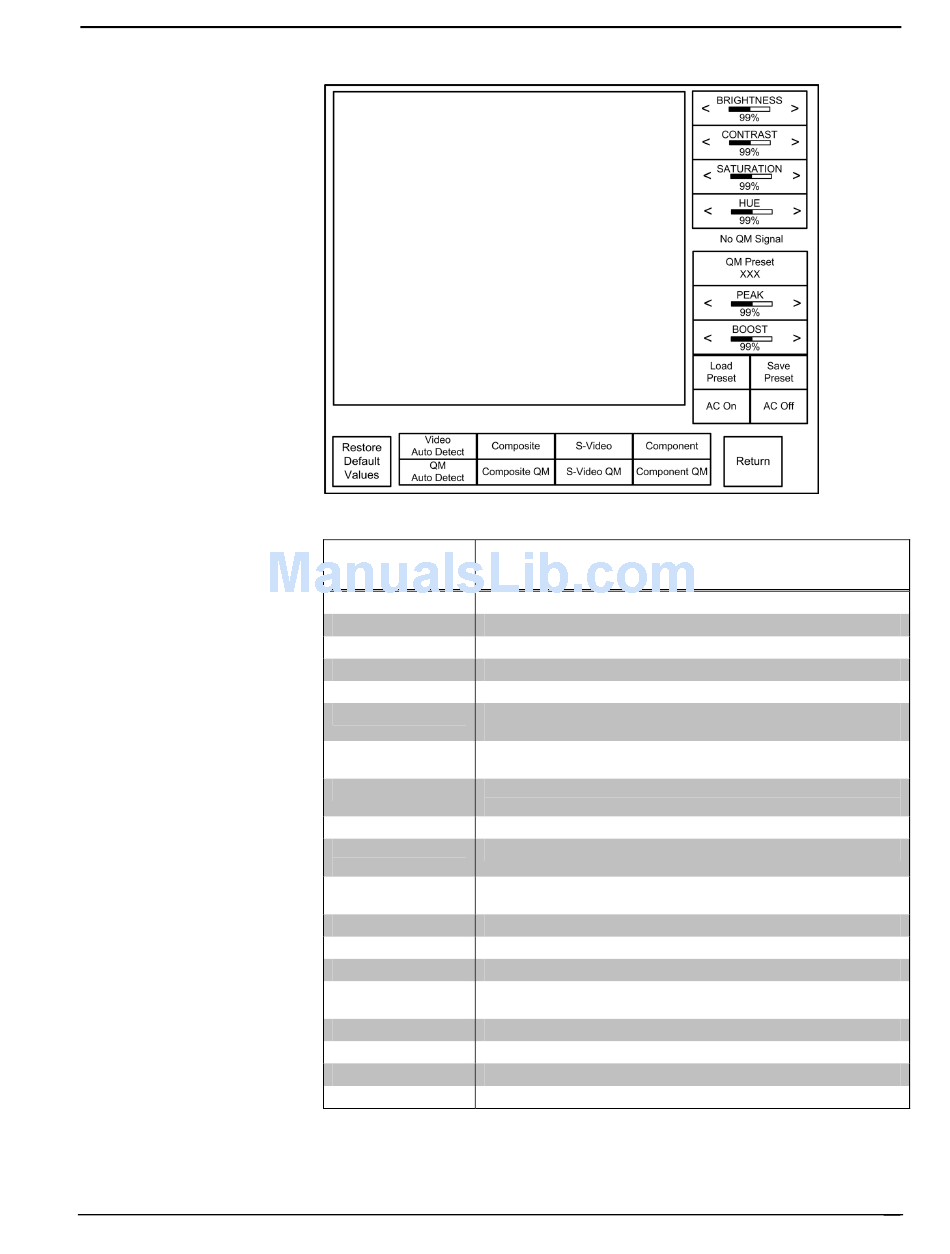 < BRIGHTNESS >
99%

< CONTRAST >
99%

< SATURATION >
99%

< HUE >
99%

No QM Signal

QM Preset
XXX

< PEAK >
99%

< BOOST >
99%

Load Preset

Save Preset

AC On

AC Off

Restore Default Values

Video Auto Detect

Composite

S-Video

Component

QM Auto Detect

Composite QM

S-Video QM

Component QM

Return

ManualsLib.com